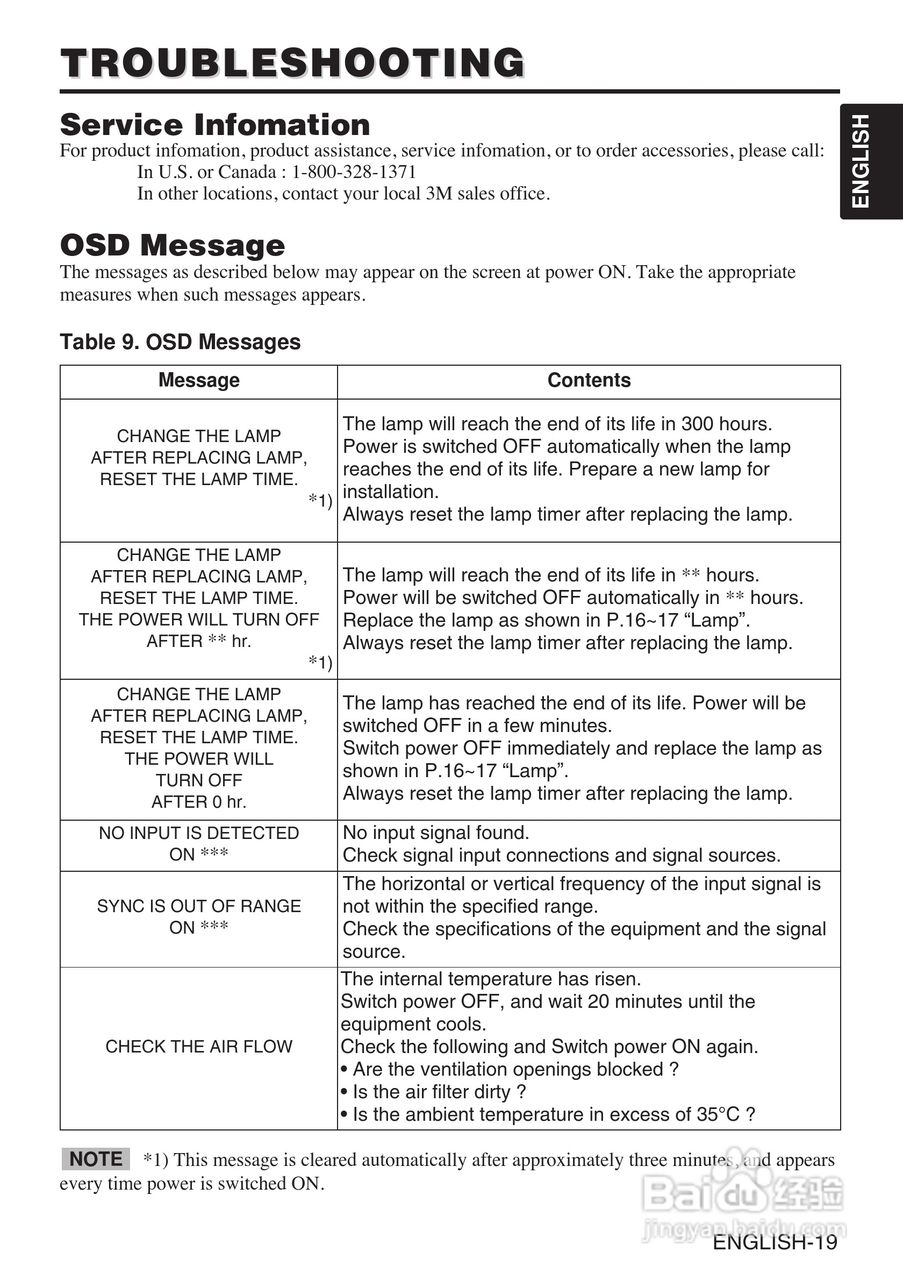 TROUBLESHOOTING

ENGLISH

Service Infomation

For product infomation, product assistance, service infomation, or to order accessories, please call:
In U.S. or Canada : 1-800-328-1371
In other locations, contact your local 3M sales office.

OSD Message

The messages as described below may appear on the screen at power ON. Take the appropriate measures when such messages appears.

Table 9. OSD Messages

| Message | Contents |
|---|---|
| CHANGE THE LAMP AFTER REPLACING LAMP, RESET THE LAMP TIME. *1) | The lamp will reach the end of its life in 300 hours. Power is switched OFF automatically when the lamp reaches the end of its life. Prepare a new lamp for installation. Always reset the lamp timer after replacing the lamp. |
| CHANGE THE LAMP AFTER REPLACING LAMP, RESET THE LAMP TIME. THE POWER WILL TURN OFF AFTER ** hr. *1) | The lamp will reach the end of its life in ** hours. Power will be switched OFF automatically in ** hours. Replace the lamp as shown in P.16~17 “Lamp”. Always reset the lamp timer after replacing the lamp. |
| CHANGE THE LAMP AFTER REPLACING LAMP, RESET THE LAMP TIME. THE POWER WILL TURN OFF AFTER 0 hr. | The lamp has reached the end of its life. Power will be switched OFF in a few minutes. Switch power OFF immediately and replace the lamp as shown in P.16~17 “Lamp”. Always reset the lamp timer after replacing the lamp. |
| NO INPUT IS DETECTED ON *** | No input signal found. Check signal input connections and signal sources. |
| SYNC IS OUT OF RANGE ON *** | The horizontal or vertical frequency of the input signal is not within the specified range. Check the specifications of the equipment and the signal source. |
| CHECK THE AIR FLOW | The internal temperature has risen. Switch power OFF, and wait 20 minutes until the equipment cools. Check the following and Switch power ON again. • Are the ventilation openings blocked ? • Is the air filter dirty ? • Is the ambient temperature in excess of 35°C ? |

NOTE *1) This message is cleared automatically after approximately three minutes, and appears every time power is switched ON.

Baidu 经验
jingyan.baidu.com

ENGLISH-19